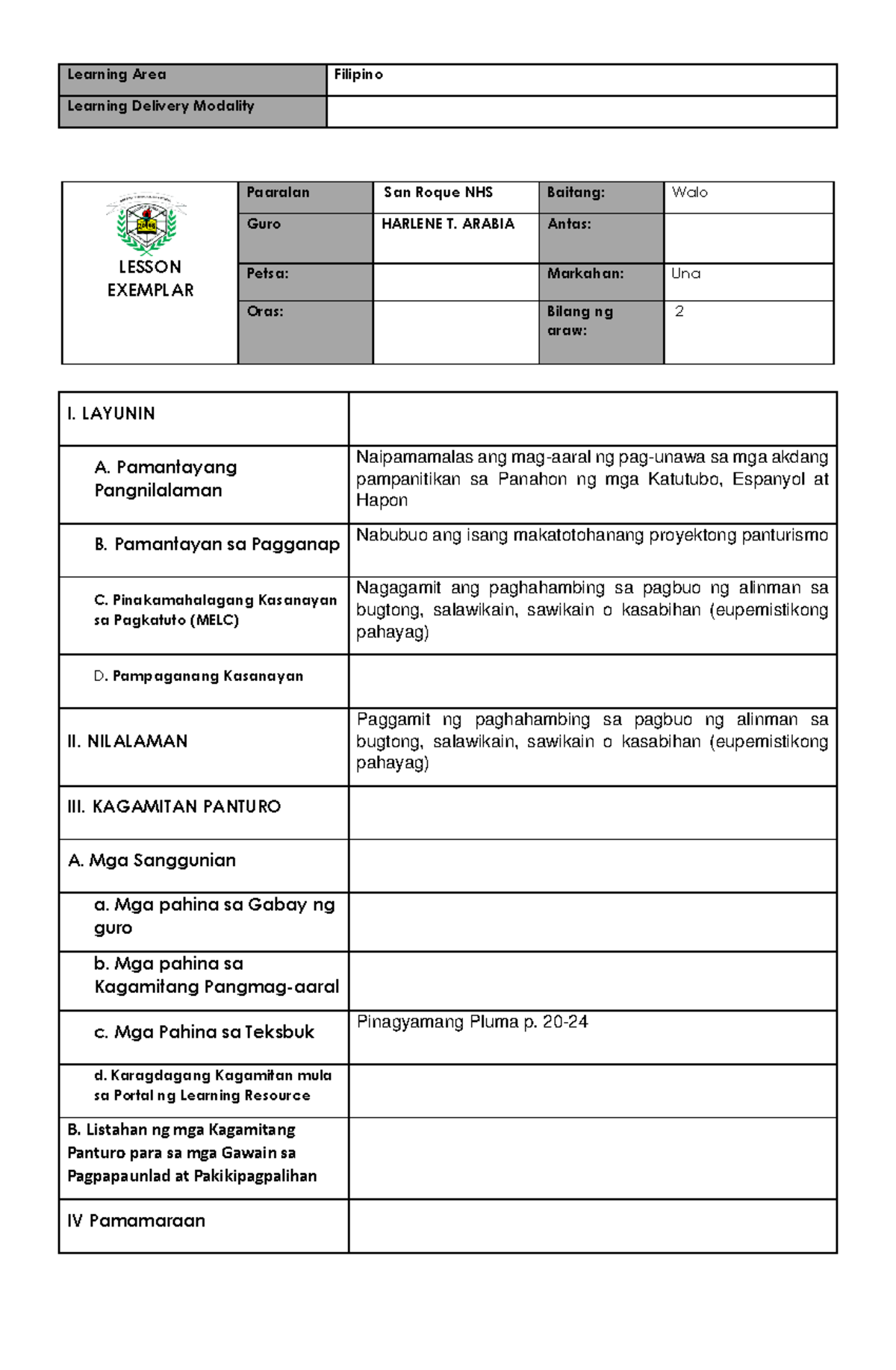 | Learning Area | Filipino |
|---|---|
| Learning Delivery Modality | |

| LESSON EXEMPLAR | Paaralan | San Roque NHS | Baitang: | Walo |
|---|---|---|---|---|
| | Guro | HARLENE T. ARABIA | Antas: | |
| | Petsa: | | Markahan: | Una |
| | Oras: | | Bilang ng araw: | 2 |

| I. LAYUNIN | |
|---|---|
| A. Pamantayang Pangnilalaman | Naipamamalas ang mag-aaral ng pag-unawa sa mga akdang pampanitikan sa Panahon ng mga Katutubo, Espanyol at Hapon |
| B. Pamantayan sa Pagganap | Nabubuo ang isang makatotohanang proyektong panturismo |
| C. Pinakamahalagang Kasanayan sa Pagkatuto (MELC) | Nagagamit ang paghahambing sa pagbuo ng alinman sa bugtong, salawikain, sawikain o kasabihan (eupemistikong pahayag) |
| D. Pampaganang Kasanayan | |
| II. NILALAMAN | Paggamit ng paghahambing sa pagbuo ng alinman sa bugtong, salawikain, sawikain o kasabihan (eupemistikong pahayag) |
| III. KAGAMITAN PANTURO | |
| A. Mga Sanggunian | |
| a. Mga pahina sa Gabay ng guro | |
| b. Mga pahina sa Kagamitang Pangmag-aaral | |
| c. Mga Pahina sa Teksbuk | Pinagyamang Pluma p. 20-24 |
| d. Karagdagang Kagamitan mula sa Portal ng Learning Resource | |
| B. Listahan ng mga Kagamitang Panturo para sa mga Gawain sa Pagpapaunlad at Pakikipagpalihan | |
| IV Pamamaraan | |